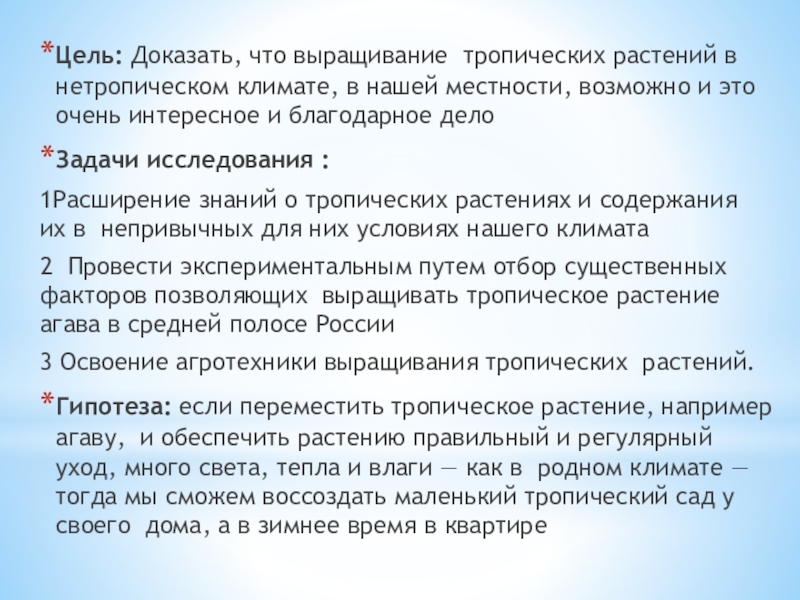 *Цель: Доказать, что выращивание тропических растений в нетропическом климате, в нашей местности, возможно и это очень интересное и благодарное дело

*Задачи исследования :

1Расширение знаний о тропических растениях и содержания их в непривычных для них условиях нашего климата

2 Провести экспериментальным путем отбор существенных факторов позволяющих выращивать тропическое растение агава в средней полосе России

3 Освоение агротехники выращивания тропических растений.

*Гипотеза: если переместить тропическое растение, например агаву, и обеспечить растению правильный и регулярный уход, много света, тепла и влаги — как в родном климате — тогда мы сможем воссоздать маленький тропический сад у своего дома, а в зимнее время в квартире